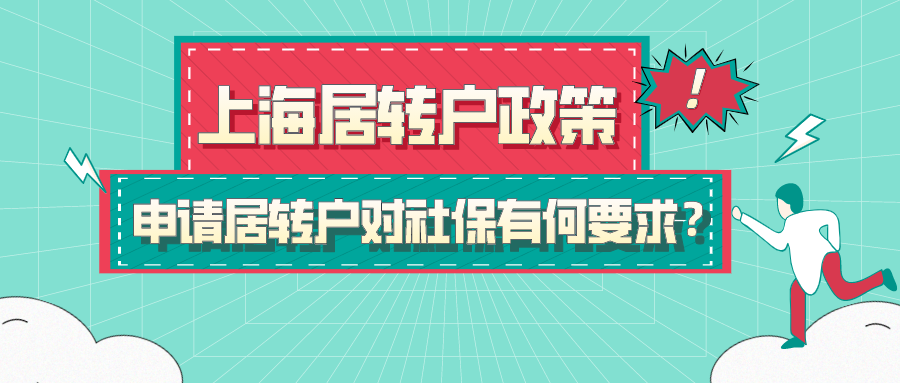 上海居转户政策

!

申请居转户对社保有何要求?